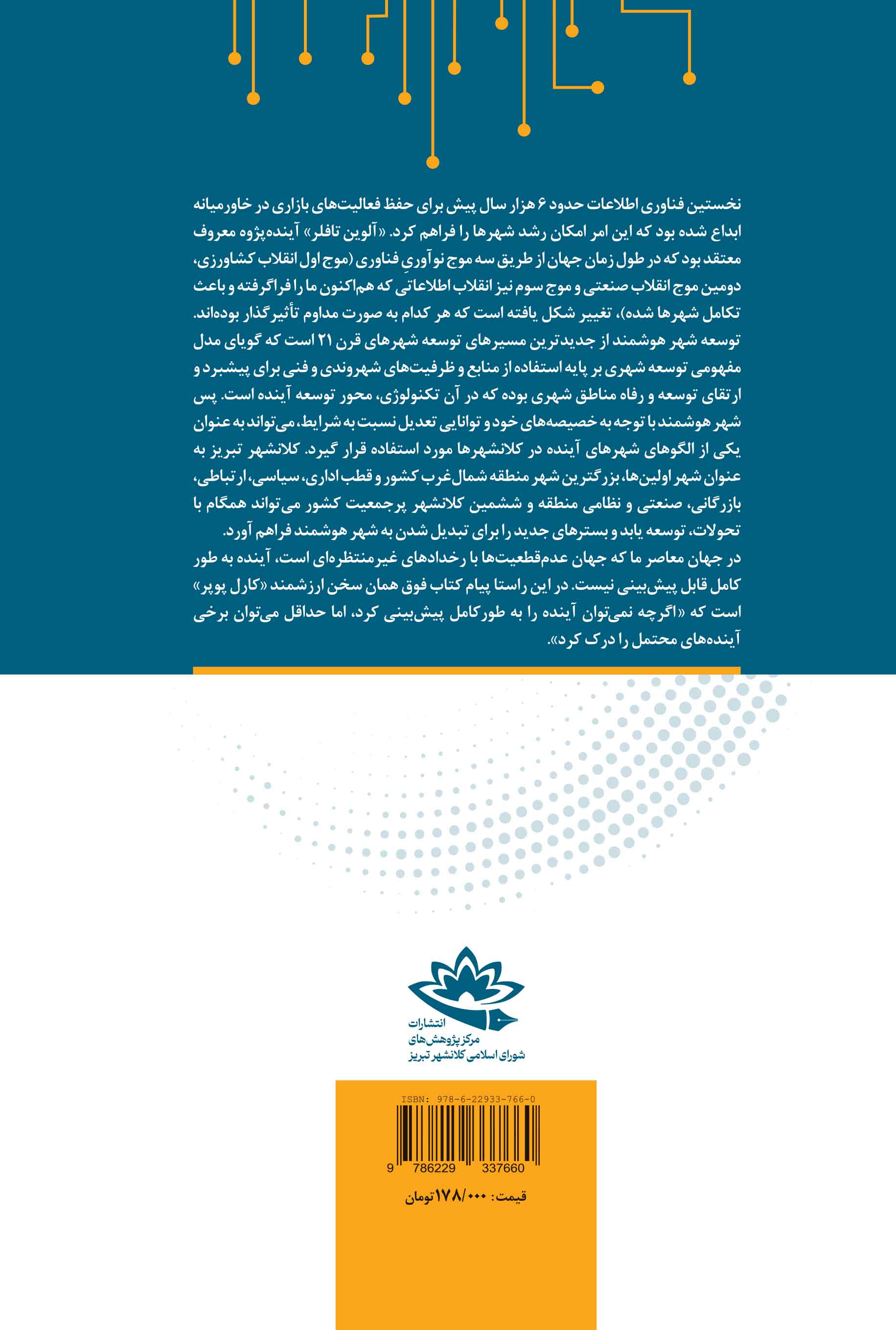 نخستین فناوری اطلاعات حدود ۶ هزار سال پیش برای حفظ فعالیت‌های بازاری در خاورمیانه ابداع شده بود که این امر امکان رشد شهرها را فراهم کرد. «آلوین تافلر» آینده‌پژوه معروف معتقد بود که در طول زمان جهان از طریق سه موج نوآوریِ فناوری (موج اول انقلاب کشاورزی، دومین موج انقلاب صنعتی و موج سوم نیز انقلاب اطلاعاتی که هم‌اکنون ما را فراگرفته و باعث تکامل شهرها شده)، تغییر شکل یافته است که هر کدام به صورت مداوم تأثیرگذار بوده‌اند. توسعه شهر هوشمند از جدیدترین مسیرهای توسعه شهرهای قرن ۲۱ است که گویای مدل مفهومی توسعه شهری بر پایه استفاده از منابع و ظرفیت‌های شهروندی و فنی برای پیشبرد و ارتقای توسعه و رفاه مناطق شهری بوده که در آن تکنولوژی، محور توسعه آینده است. پس شهر هوشمند با توجه به خصیصه‌های خود و توانایی تعدیل نسبت به شرایط، می‌تواند به عنوان یکی از الگوهای شهرهای آینده در کلانشهرها مورد استفاده قرار گیرد. کلانشهر تبریز به عنوان شهر اولین‌ها، بزرگترین شهر منطقه شمال‌غرب کشور و قطب اداری، سیاسی، ارتباطی، بازرگانی، صنعتی و نظامی منطقه و ششمین کلانشهر پرجمعیت کشور می‌تواند همگام با تحولات، توسعه یابد و بسترهای جدید را برای تبدیل شدن به شهر هوشمند فراهم آورد.
در جهان معاصر ما که جهان عدم‌قطعیت‌ها با رخدادهای غیرمنتظره‌ای است، آینده به طور کامل قابل پیش‌بینی نیست. در این راستا پیام کتاب فوق همان سخن ارزشمند «کارل پوپر» است که «اگرچه نمی‌توان آینده را به طورکامل پیش‌بینی کرد، اما حداقل می‌توان برخی آینده‌های محتمل را درک کرد».

انتشارات
مرکز پژوهش‌های
شورای اسلامی کلانشهر تبریز

ISBN: 978-6-22933-766-0
9 786229 337660

قیمت: ۱۷۸/۰۰۰ تومان